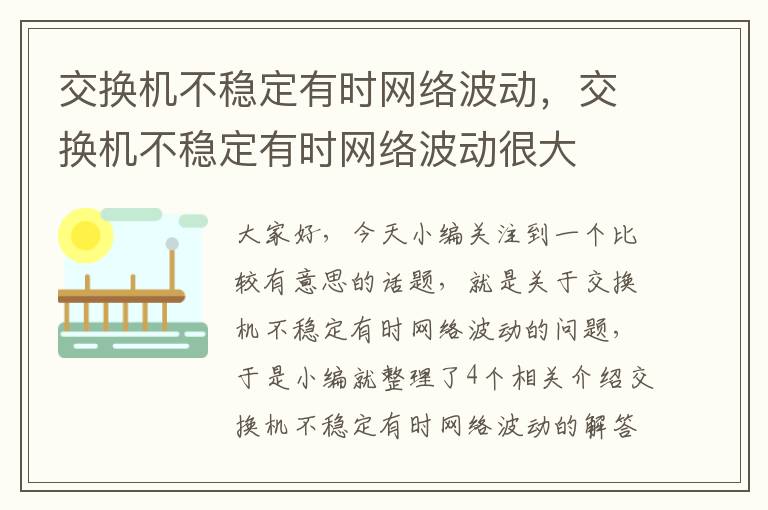 交换机不稳定有时网络波动，交换机不稳定有时网络波动很大

大家好，今天小编关注到一个比较有意思的话题，就是关于交换机不稳定有时网络波动的问题，于是小编就整理了4个相关介绍交换机不稳定有时网络波动的解答